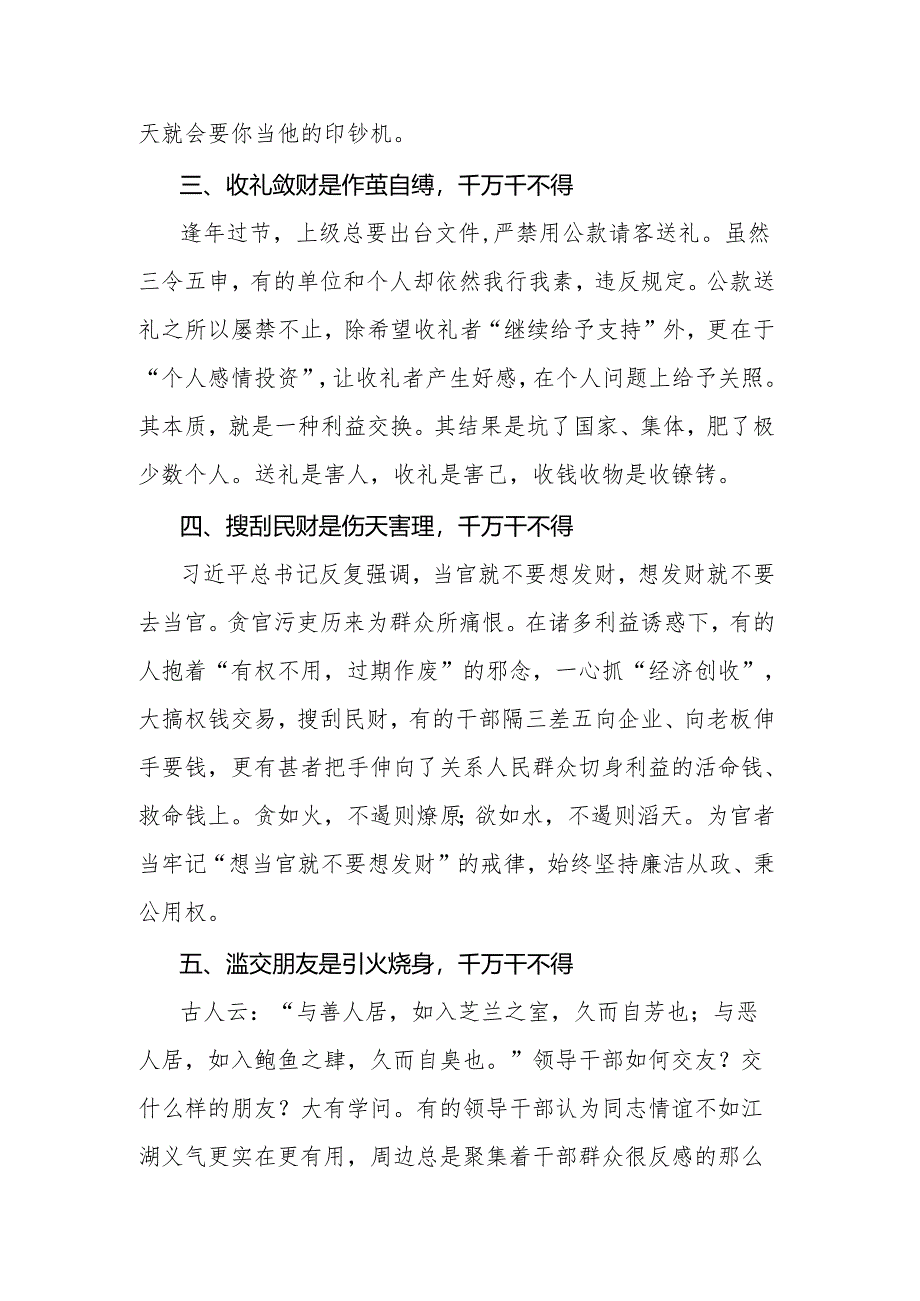 天就会要你当他的印钞机。

三、收礼敛财是作茧自缚，千万干不得

逢年过节，上级总要出台文件,严禁用公款请客送礼。虽然三令五申，有的单位和个人却依然我行我素，违反规定。公款送礼之所以屡禁不止，除希望收礼者“继续给予支持”外，更在于“个人感情投资”,让收礼者产生好感，在个人问题上给予关照。其本质，就是一种利益交换。其结果是坑了国家、集体，肥了极少数个人。送礼是害人，收礼是害己，收钱收物是收镣铐。

四、搜刮民财是伤天害理，千万干不得

习近平总书记反复强调，当官就不要想发财，想发财就不要去当官。贪官污吏历来为群众所痛恨。在诸多利益诱惑下，有的人抱着“有权不用，过期作废”的邪念，一心抓“经济创收”，大搞权钱交易，搜刮民财，有的干部隔三差五向企业、向老板伸手要钱，更有甚者把手伸向了关系人民群众切身利益的活命钱、救命钱上。贪如火，不遏则燎原;欲如水，不遏则滔天。为官者当牢记“想当官就不要想发财”的戒律，始终坚持廉洁从政、秉公用权。

五、滥交朋友是引火烧身，千万干不得

古人云：“与善人居，如入芝兰之室，久而自芳也；与恶人居，如入鲍鱼之肆，久而自臭也。”领导干部如何交友？交什么样的朋友？大有学问。有的领导干部认为同志情谊不如江湖义气更实在更有用，周边总是聚集着干部群众很反感的那么